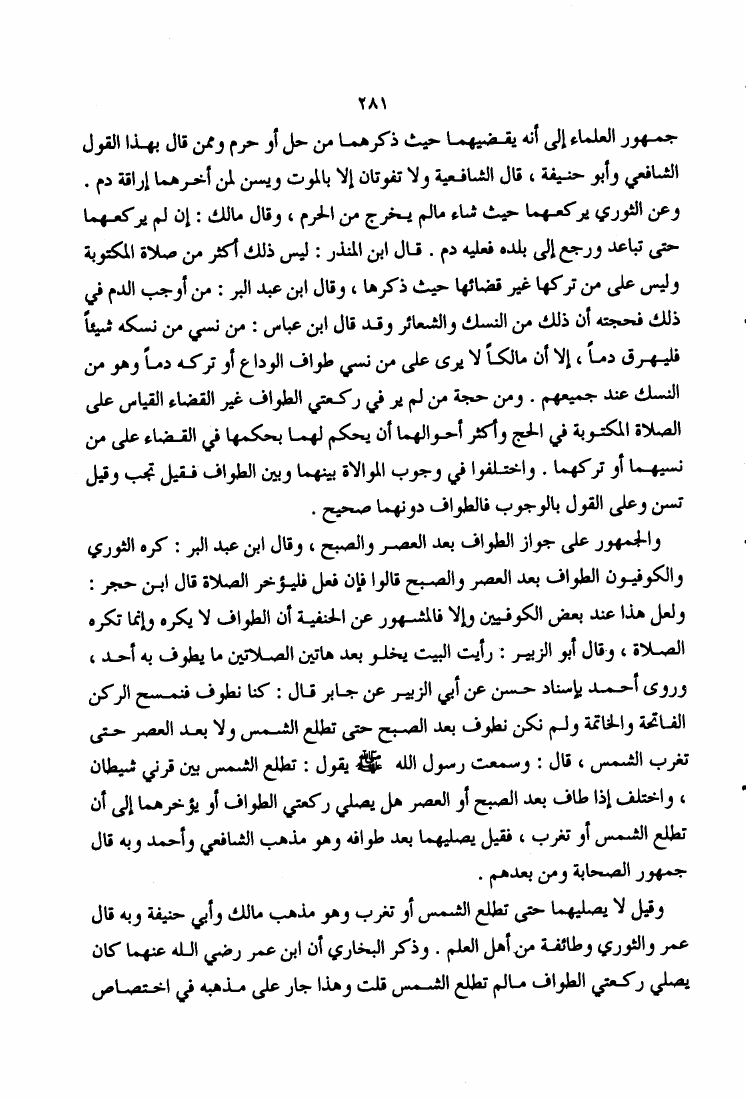 ٢٨١

جمهور العلماء إلى أنه يقضيهما حيث ذكرهما من حل أو حرم وممن قال بهذا القول الشافعي وأبو حنيفة ، قال الشافعية ولا تفوتان إلا بالموت ويسن لمن أخرهما إراقة دم . وعن الثوري يركعهما حيث شاء مالم يخرج من الحرم ، وقال مالك : إن لم يركعهما حتى تباعد ورجع إلى بلده فعليه دم . قال ابن المنذر : ليس ذلك أكثر من صلاة المكتوبة وليس على من تركها غير قضائها حيث ذكرها ، وقال ابن عبد البر : من أوجب الدم في ذلك فحجته أن ذلك من النسك والشعائر وقد قال ابن عباس : من نسي من نسكه شيئاً فليهرق دماً ، إلا أن مالكاً لا يرى على من نسي طواف الوداع أو تركه دماً وهو من النسك عند جميعهم . ومن حجة من لم ير في ركعتي الطواف غير القضاء القياس على الصلاة المكتوبة في الحج وأكثر أحوالهما أن يحكم لهما بحكمها في القضاء على من نسيهما أو تركهما . واختلفوا في وجوب الموالاة بينهما وبين الطواف فقيل تجب وقيل تسن وعلى القول بالوجوب فالطواف دونهما صحيح .

والجمهور على جواز الطواف بعد العصر والصبح ، وقال ابن عبد البر : كره الثوري والكوفيون الطواف بعد العصر والصبح قالوا فإن فعل فليؤخر الصلاة قال ابن حجر : ولعل هذا عند بعض الكوفيين وإلا فالمشهور عن الحنفية أن الطواف لا يكره وإنما تكره الصلاة ، وقال أبو الزبير : رأيت البيت يخلو بعد هاتين الصلاتين ما يطوف به أحد ، وروى أحمد بإسناد حسن عن أبي الزبير عن جابر قال : كنا نطوف فنمسح الركن الفاتحة والخاتمة ولم نكن نطوف بعد الصبح حتى تطلع الشمس ولا بعد العصر حتى تغرب الشمس ، قال : وسمعت رسول الله ﷺ يقول : تطلع الشمس بين قرني شيطان ، واختلف إذا طاف بعد الصبح أو العصر هل يصلي ركعتي الطواف أو يؤخرهما إلى أن تطلع الشمس أو تغرب ، فقيل يصليهما بعد طوافه وهو مذهب الشافعي وأحمد وبه قال جمهور الصحابة ومن بعدهم .

وقيل لا يصليهما حتى تطلع الشمس أو تغرب وهو مذهب مالك وأبي حنيفة وبه قال عمر والثوري وطائفة من أهل العلم . وذكر البخاري أن ابن عمر رضي الله عنهما كان يصلي ركعتي الطواف مالم تطلع الشمس قلت وهذا جار على مذهبه في اختصاص